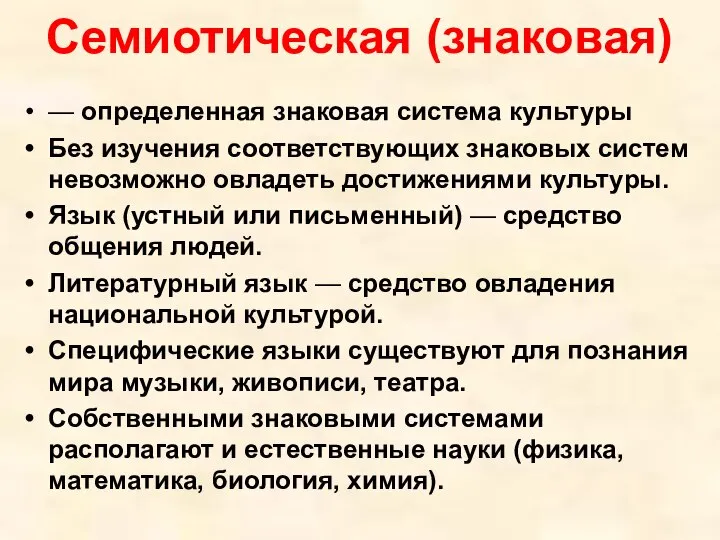 Семиотическая (знаковая)

• — определенная знаковая система культуры
• Без изучения соответствующих знаковых систем невозможно овладеть достижениями культуры.
• Язык (устный или письменный) — средство общения людей.
• Литературный язык — средство овладения национальной культурой.
• Специфические языки существуют для познания мира музыки, живописи, театра.
• Собственными знаковыми системами располагают и естественные науки (физика, математика, биология, химия).